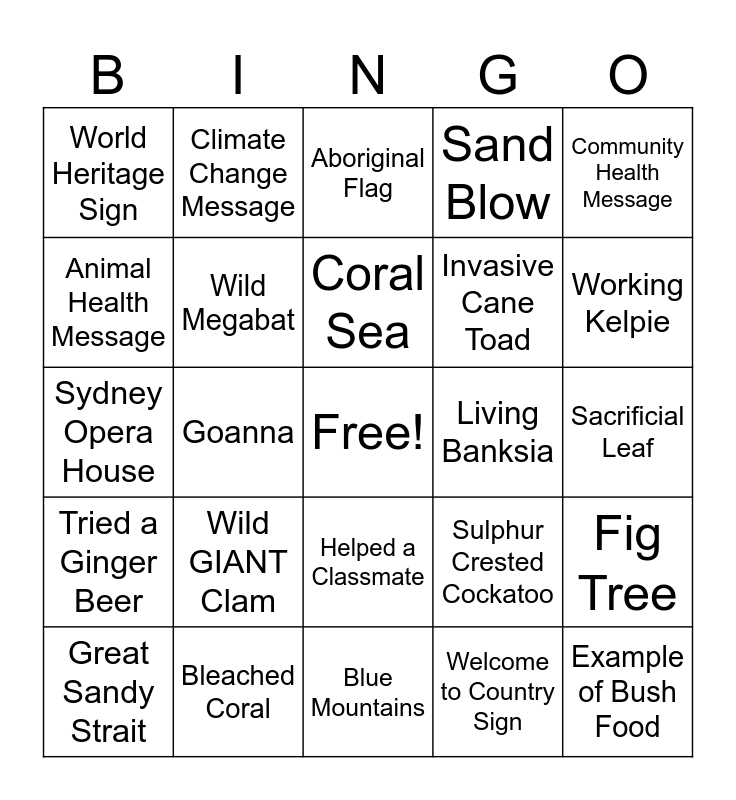 | B | I | N | G | O |
|---|---|---|---|---|
| World Heritage Sign | Climate Change Message | Aboriginal Flag | Sand Blow | Community Health Message |
| Animal Health Message | Wild Megabat | Coral Sea | Invasive Cane Toad | Working Kelpie |
| Sydney Opera House | Goanna | Free! | Living Banksia | Sacrificial Leaf |
| Tried a Ginger Beer | Wild GIANT Clam | Helped a Classmate | Sulphur Crested Cockatoo | Fig Tree |
| Great Sandy Strait | Bleached Coral | Blue Mountains | Welcome to Country Sign | Example of Bush Food |